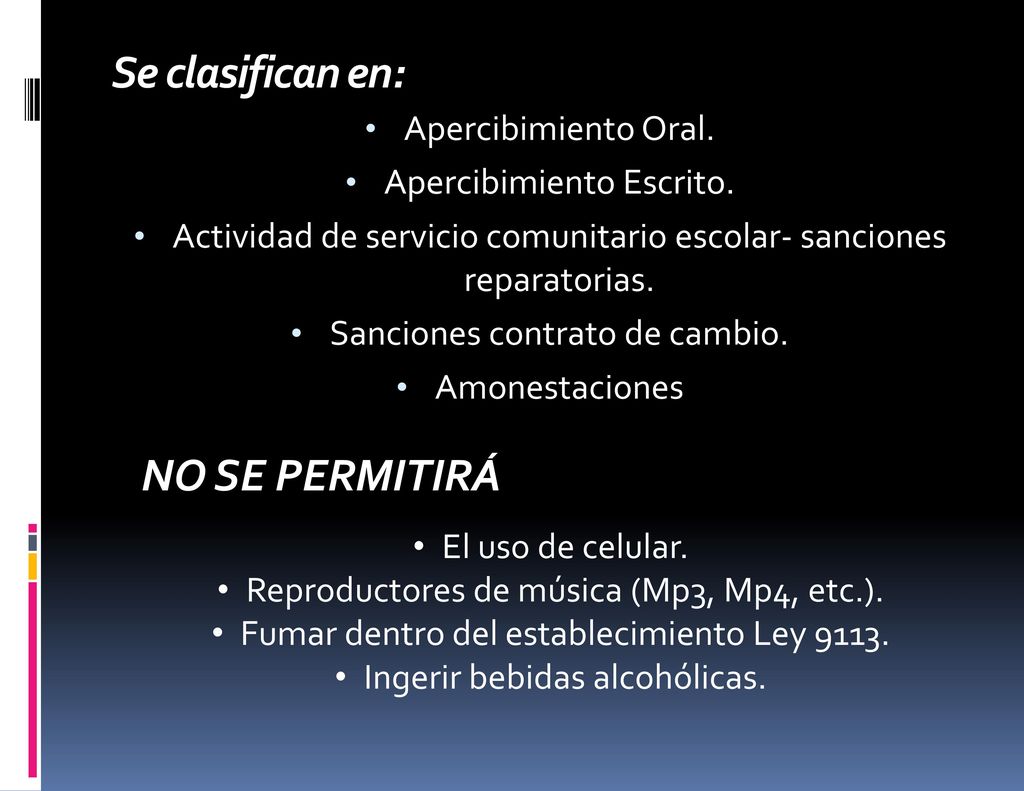 Se clasifican en:

• Apercibimiento Oral.
• Apercibimiento Escrito.
• Actividad de servicio comunitario escolar- sanciones reparatorias.
• Sanciones contrato de cambio.
• Amonestaciones

NO SE PERMITIRÁ

• El uso de celular.
• Reproductores de música (Mp3, Mp4, etc.).
• Fumar dentro del establecimiento Ley 9113.
• Ingerir bebidas alcohólicas.